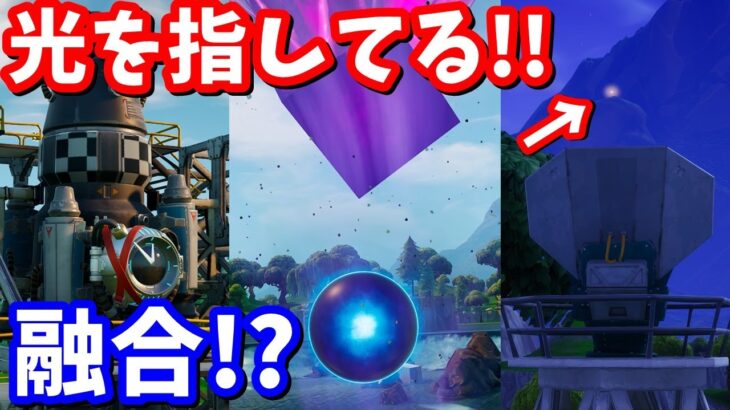 光を指してる!!

融合!?